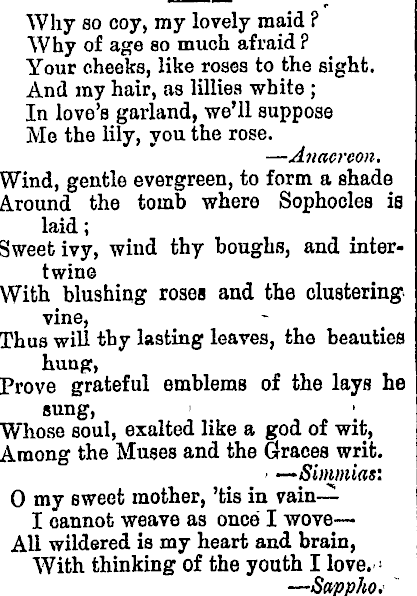 Why so coy, my lovely maid?
Why of age so much afraid?
Your cheeks, like roses to the sight.
And my hair, as lillies white;
In love's garland, we'll suppose
Me the lily, you the rose.
—Anacreon.

Wind, gentle evergreen, to form a shade
Around the tomb where Sophocles is laid;
Sweet ivy, wind thy boughs, and intertwine
With blushing roses and the clustering vine,
Thus will thy lasting leaves, the beauties hung,
Prove grateful emblems of the lays he sung,
Whose soul, exalted like a god of wit,
Among the Muses and the Graces writ.
—Simmias:

O my sweet mother, 'tis in vain—
I cannot weave as once I wove—
All wildered is my heart and brain,
With thinking of the youth I love.
—Sappho.